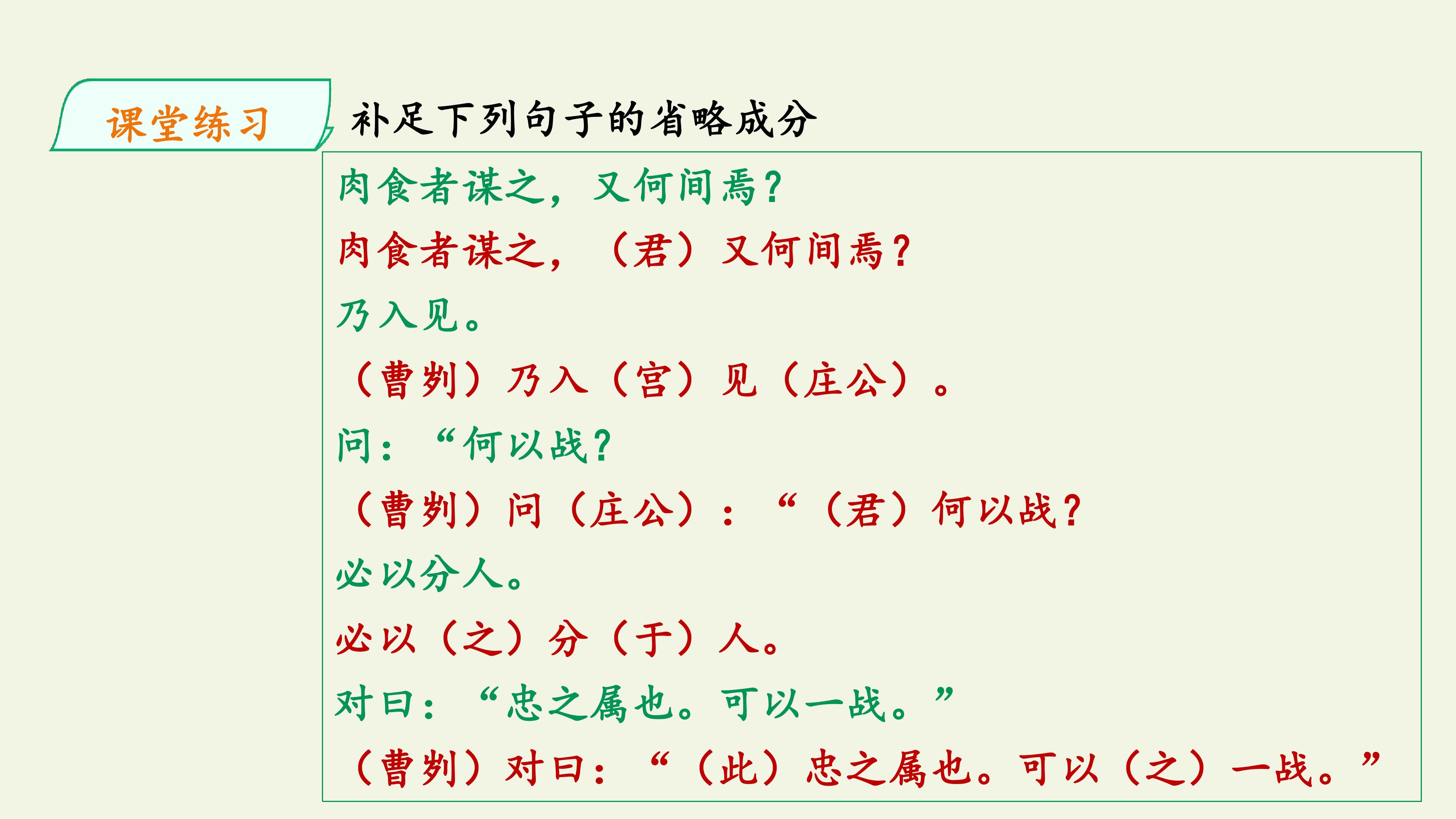 课堂练习

补足下列句子的省略成分

肉食者谋之，又何间焉？

肉食者谋之，（君）又何间焉？

乃入见。

（曹刿）乃入（宫）见（庄公）。

问：“何以战？

（曹刿）问（庄公）：“（君）何以战？

必以分人。

必以（之）分（于）人。

对曰：“忠之属也。可以一战。”

（曹刿）对曰：“（此）忠之属也。可以（之）一战。”